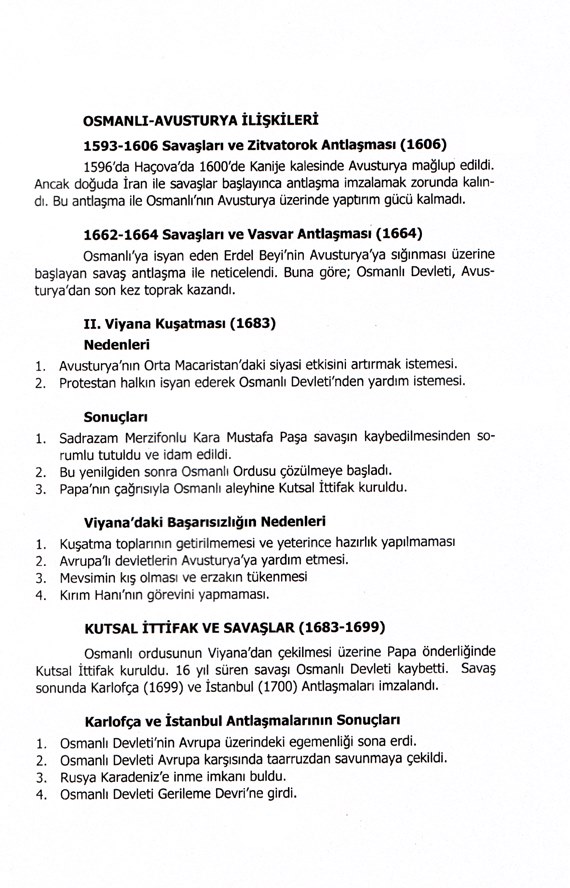 OSMANLI-AVUSTURYA İLİŞKİLERİ

1593-1606 Savaşları ve Zitvatorok Antlaşması (1606)

1596'da Haçova'da 1600'de Kanije kalesinde Avusturya mağlup edildi. Ancak doğuda İran ile savaşlar başlayınca antlaşma imzalamak zorunda kalındı. Bu antlaşma ile Osmanlı'nın Avusturya üzerinde yaptırım gücü kalmadı.

1662-1664 Savaşları ve Vasvar Antlaşması (1664)

Osmanlı'ya isyan eden Erdel Beyi'nin Avusturya'ya sığınması üzerine başlayan savaş antlaşma ile neticelendi. Buna göre; Osmanlı Devleti, Avusturya'dan son kez toprak kazandı.

II. Viyana Kuşatması (1683)

Nedenleri

1. Avusturya'nın Orta Macaristan'daki siyasi etkisini artırmak istemesi.
2. Protestan halkın isyan ederek Osmanlı Devleti'nden yardım istemesi.

Sonuçları

1. Sadrazam Merzifonlu Kara Mustafa Paşa savaşın kaybedilmesinden sorumlu tutuldu ve idam edildi.
2. Bu yenilgiden sonra Osmanlı Ordusu çözülmeye başladı.
3. Papa'nın çağrısıyla Osmanlı aleyhine Kutsal İttifak kuruldu.

Viyana'daki Başarısızlığın Nedenleri

1. Kuşatma toplarının getirilmemesi ve yeterince hazırlık yapılmaması
2. Avrupa'lı devletlerin Avusturya'ya yardım etmesi.
3. Mevsimin kış olması ve erzakın tükenmesi
4. Kırım Hanı'nın görevini yapmaması.

KUTSAL İTTİFAK VE SAVAŞLAR (1683-1699)

Osmanlı ordusunun Viyana'dan çekilmesi üzerine Papa önderliğinde Kutsal İttifak kuruldu. 16 yıl süren savaşı Osmanlı Devleti kaybetti. Savaş sonunda Karlofça (1699) ve İstanbul (1700) Antlaşmaları imzalandı.

Karlofça ve İstanbul Antlaşmalarının Sonuçları

1. Osmanlı Devleti'nin Avrupa üzerindeki egemenliği sona erdi.
2. Osmanlı Devleti Avrupa karşısında taarruzdan savunmaya çekildi.
3. Rusya Karadeniz'e inme imkanı buldu.
4. Osmanlı Devleti Gerileme Devri'ne girdi.